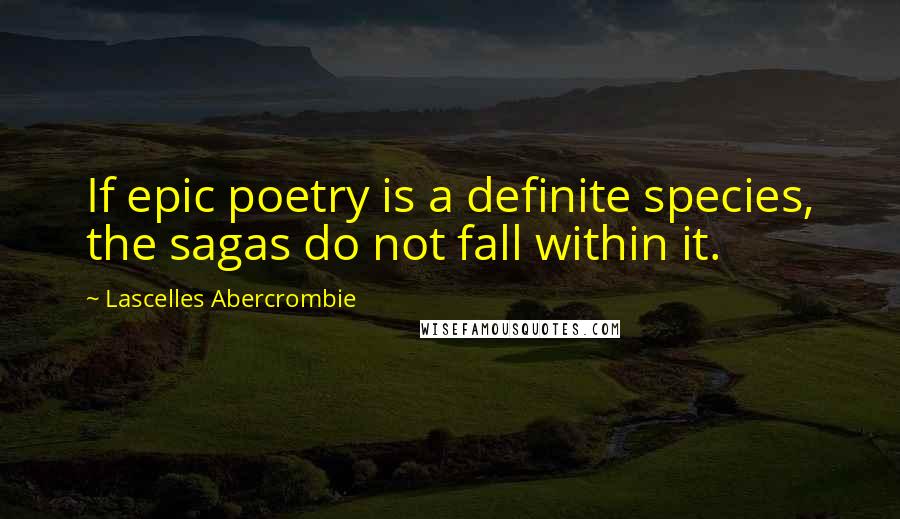 If epic poetry is a definite species, the sagas do not fall within it.

~ Lascelles Abercrombie

WISEFAMOUSQUOTES.COM